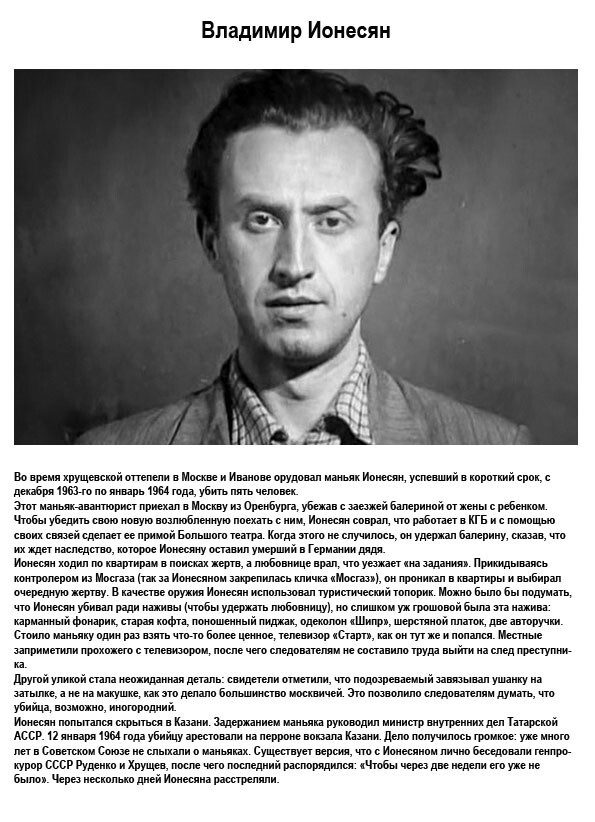 Владимир Ионесян

Во время хрущевской оттепели в Москве и Иванове орудовал маньяк Ионесян, успевший в короткий срок, с декабря 1963-го по январь 1964 года, убить пять человек.
Этот маньяк-авантюрист приехал в Москву из Оренбурга, убежав с заезжей балериной от жены с ребенком. Чтобы убедить свою новую возлюбленную поехать с ним, Ионесян соврал, что работает в КГБ и с помощью своих связей сделает ее примой Большого театра. Когда этого не случилось, он удержал балерину, сказав, что их ждет наследство, которое Ионесяну оставил умерший в Германии дядя.
Ионесян ходил по квартирам в поисках жертв, а любовнице врал, что уезжает «на задания». Прикидываясь контролером из Мосгаза (так за Ионесяном закрепилась кличка «Мосгаз»), он проникал в квартиры и выбирал очередную жертву. В качестве оружия Ионесян использовал туристический топорик. Можно было бы подумать, что Ионесян убивал ради наживы (чтобы удержать любовницу), но слишком уж грошовой была эта нажива: карманный фонарик, старая кофта, поношенный пиджак, одеколон «Шипр», шерстяной платок, две авторучки. Стоило маньяку один раз взять что-то более ценное, телевизор «Старт», как он тут же и попался. Местные заприметили прохожего с телевизором, после чего следователям не составило труда выйти на след преступника.
Другой уликой стала неожиданная деталь: свидетели отметили, что подозреваемый завязывал ушанку на затылке, а не на макушке, как это делало большинство москвичей. Это позволило следователям думать, что убийца, возможно, иногородний.
Ионесян попытался скрыться в Казани. Задержанием маньяка руководил министр внутренних дел Татарской АССР. 12 января 1964 года убийцу арестовали на перроне вокзала Казани. Дело получилось громкое: уже много лет в Советском Союзе не слыхали о маньяках. Существует версия, что с Ионесяном лично беседовали генпрокурор СССР Руденко и Хрущев, после чего последний распорядился: «Чтобы через две недели его уже не было». Через несколько дней Ионесяна расстреляли.